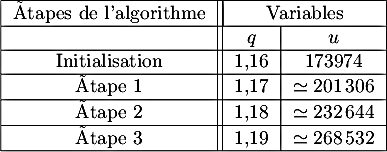 | Ãtapes de l'algorithme | Variables | |
|---|---|---|
| | $q$ | $u$ |
| Initialisation | 1,16 | 173974 |
| Ãtape 1 | 1,17 | $\simeq 201\,306$ |
| Ãtape 2 | 1,18 | $\simeq 232\,644$ |
| Ãtape 3 | 1,19 | $\simeq 268\,532$ |